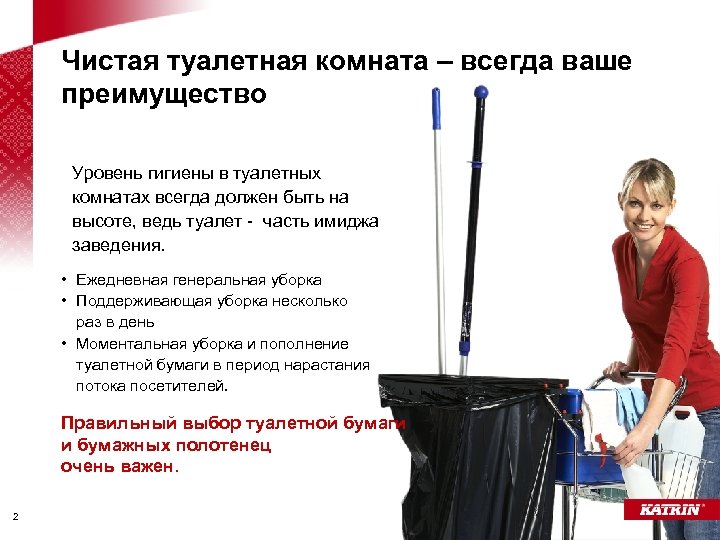 Чистая туалетная комната – всегда ваше преимущество

Уровень гигиены в туалетных комнатах всегда должен быть на высоте, ведь туалет - часть имиджа заведения.

• Ежедневная генеральная уборка
• Поддерживающая уборка несколько раз в день
• Моментальная уборка и пополнение туалетной бумаги в период нарастания потока посетителей.

Правильный выбор туалетной бумаги и бумажных полотенец очень важен.

2

KATRIN®